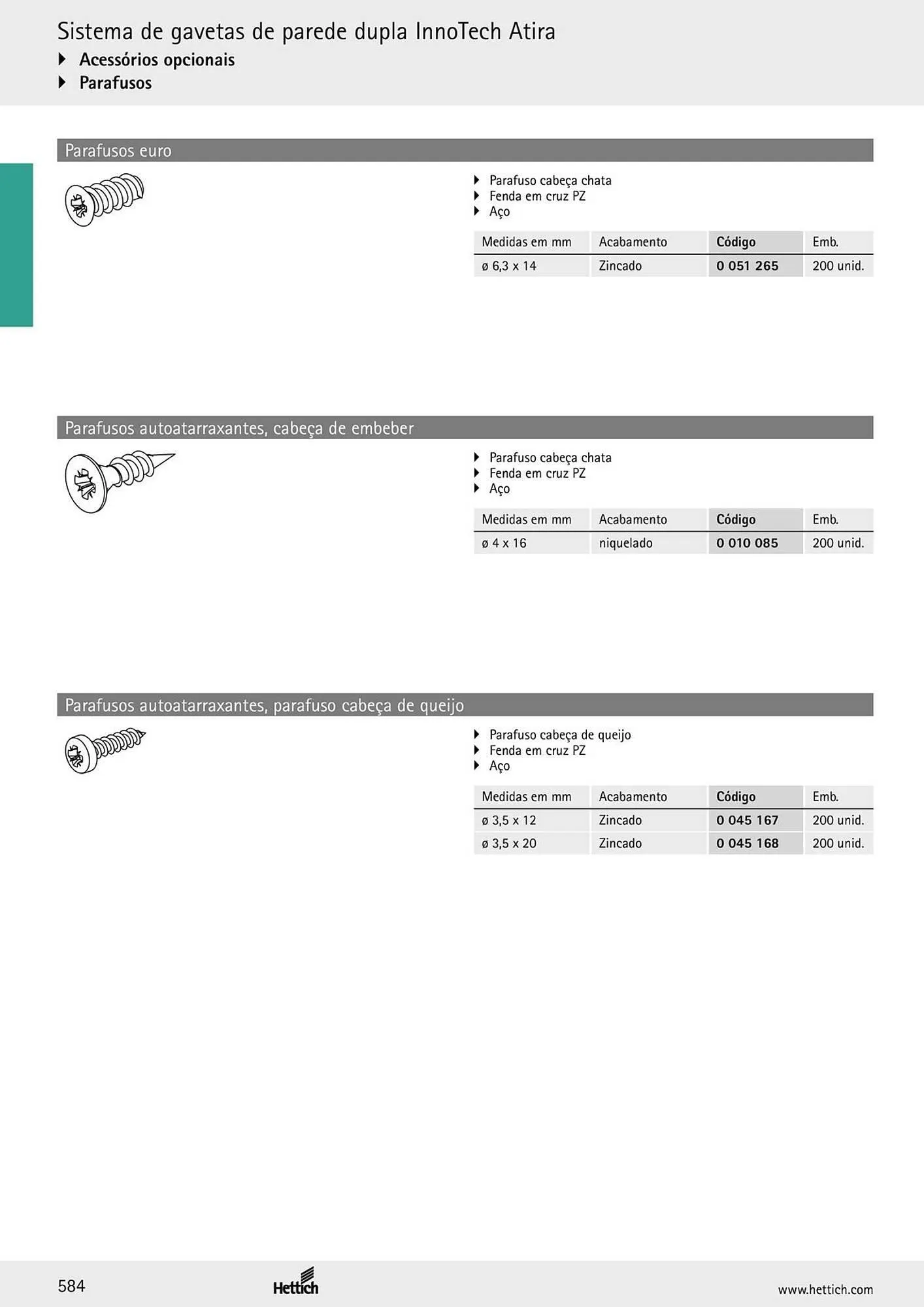 Sistema de gavetas de parede dupla InnoTech Atira
Acessórios opcionais
Parafusos

Parafusos euro

Parafuso cabeça chata
Fenda em cruz PZ
Aço

| Medidas em mm | Acabamento | Código | Emb. |
|---|---|---|---|
| ø 6,3 x 14 | Zincado | 0 051 265 | 200 unid. |

Parafusos autoatarraxantes, cabeça de embeber

Parafuso cabeça chata
Fenda em cruz PZ
Aço

| Medidas em mm | Acabamento | Código | Emb. |
|---|---|---|---|
| ø 4 x 16 | niquelado | 0 010 085 | 200 unid. |

Parafusos autoatarraxantes, parafuso cabeça de queijo

Parafuso cabeça de queijo
Fenda em cruz PZ
Aço

| Medidas em mm | Acabamento | Código | Emb. |
|---|---|---|---|
| ø 3,5 x 12 | Zincado | 0 045 167 | 200 unid. |
| ø 3,5 x 20 | Zincado | 0 045 168 | 200 unid. |

584
Hettich
www.hettich.com